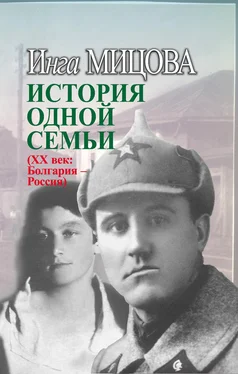 Инга МИЦОВА
ИСТОРИЯ ОДНОЙ СЕМЬИ
(XX век: Болгария – Россия)